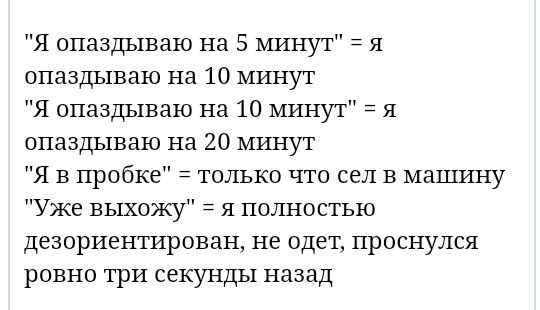 "Я опаздываю на 5 минут" = я опаздываю на 10 минут
"Я опаздываю на 10 минут" = я опаздываю на 20 минут
"Я в пробке" = только что сел в машину
"Уже выхожу" = я полностью дезориентирован, не одет, проснулся ровно три секунды назад